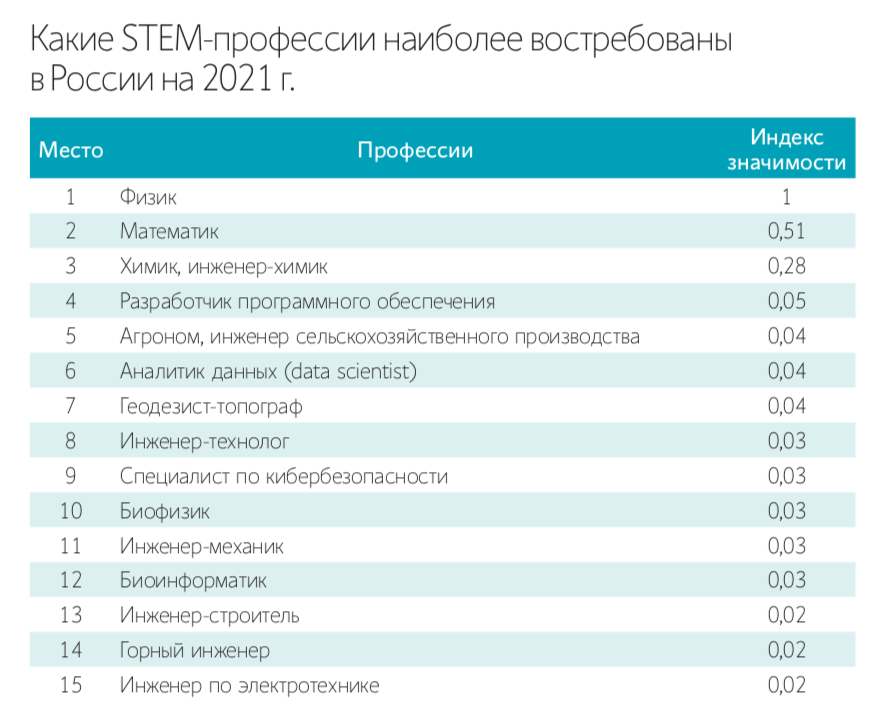 Какие STEM-профессии наиболее востребованы в России на 2021 г.

| Место | Профессии | Индекс значимости |
|---|---|---|
| 1 | Физик | 1 |
| 2 | Математик | 0,51 |
| 3 | Химик, инженер-химик | 0,28 |
| 4 | Разработчик программного обеспечения | 0,05 |
| 5 | Агроном, инженер сельскохозяйственного производства | 0,04 |
| 6 | Аналитик данных (data scientist) | 0,04 |
| 7 | Геодезист-топограф | 0,04 |
| 8 | Инженер-технолог | 0,03 |
| 9 | Специалист по кибербезопасности | 0,03 |
| 10 | Биофизик | 0,03 |
| 11 | Инженер-механик | 0,03 |
| 12 | Биоинформатик | 0,03 |
| 13 | Инженер-строитель | 0,02 |
| 14 | Горный инженер | 0,02 |
| 15 | Инженер по электротехнике | 0,02 |